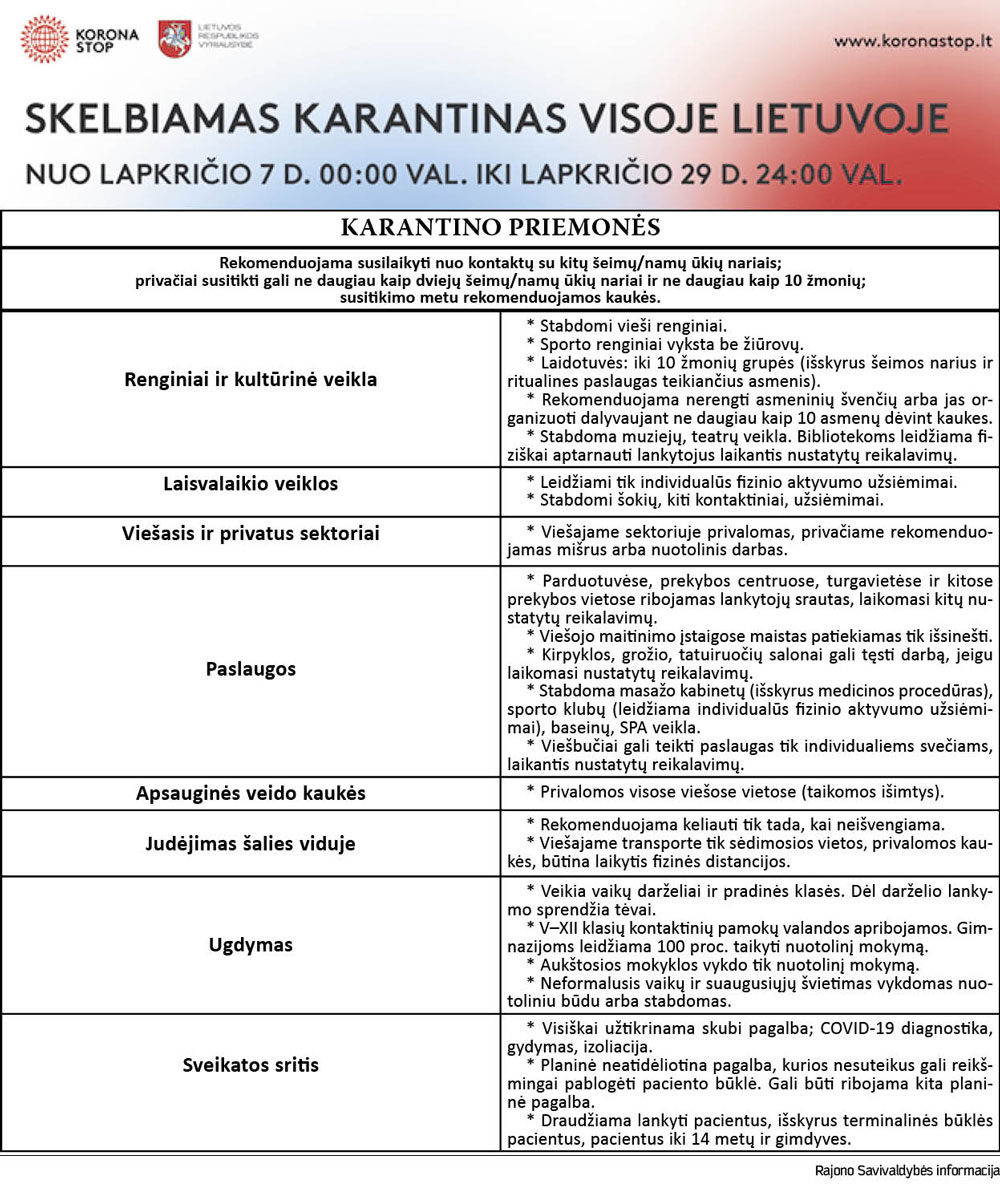 KORONA STOP

LIETUVOS RESPUBLIKOS VYRIAUSYBĖ

www.koronastop.lt

SKELBIAMAS KARANTINAS VISOJE LIETUVOJE

NUO LAPKRIČIO 7 D. 00:00 VAL. IKI LAPKRIČIO 29 D. 24:00 VAL.

KARANTINO PRIEMONĖS

Rekomenduojama susilaikyti nuo kontaktų su kitų šeimų/namų ūkių nariais; privačiai susitikti gali ne daugiau kaip dviejų šeimų/namų ūkių nariai ir ne daugiau kaip 10 žmonių; susitikimo metu rekomenduojamos kaukės.

| | |
|---|---|
| Renginiai ir kultūrinė veikla | * Stabdomi vieši renginiai. * Sporto renginiai vyksta be žiūrovų. * Laidotuvės: iki 10 žmonių grupės (išskyrus šeimos narius ir ritualines paslaugas teikiančius asmenis). * Rekomenduojama nerengti asmeninių švenčių arba jas organizuoti dalyvaujant ne daugiau kaip 10 asmenų dėvint kaukes. * Stabdoma muziejų, teatrų veikla. Bibliotekoms leidžiama fiziškai aptarnauti lankytojus laikantis nustatytų reikalavimų. |
| Laisvalaikio veiklos | * Leidžiami tik individualūs fizinio aktyvumo užsiėmimai. * Stabdomi šokių, kiti kontaktiniai, užsiėmimai. |
| Viešasis ir privatus sektoriai | * Viešajame sektoriuje privalomas, privačiame rekomenduojamas mišrus arba nuotolinis darbas. |
| Paslaugos | * Parduotuvėse, prekybos centruose, turgavietėse ir kitose prekybos vietose ribojamas lankytojų srautas, laikomasi kitų nustatytų reikalavimų. * Viešojo maitinimo įstaigose maistas patiekiamas tik išsinešti. * Kirpyklos, grožio, tatuiruočių salonai gali tęsti darbą, jeigu laikomasi nustatytų reikalavimų. * Stabdoma masažo kabinetų (išskyrus medicinos procedūras), sporto klubų (leidžiama individualūs fizinio aktyvumo užsiėmimai), baseinų, SPA veikla. * Viešbučiai gali teikti paslaugas tik individualiems svečiams, laikantis nustatytų reikalavimų. |
| Apsauginės veido kaukės | * Privalomos visose viešose vietose (taikomos išimtys). |
| Judėjimas šalies viduje | * Rekomenduojama keliauti tik tada, kai neišvengiama. * Viešajame transporte tik sėdimosios vietos, privalomos kaukės, būtina laikytis fizinės distancijos. |
| Ugdymas | * Veikia vaikų darželiai ir pradinės klasės. Dėl darželio lankymo sprendžia tėvai. * V–XII klasių kontaktinių pamokų valandos apribojamos. Gimnazijoms leidžiama 100 proc. taikyti nuotolinį mokymą. * Aukštosios mokyklos vykdo tik nuotolinį mokymą. * Neformalusis vaikų ir suaugusiųjų švietimas vykdomas nuotoliniu būdu arba stabdomas. |
| Sveikatos sritis | * Visiškai užtikrinama skubi pagalba; COVID-19 diagnostika, gydymas, izoliacija. * Planinė neatidėliotina pagalba, kurios nesuteikus gali reikšmingai pablogėti paciento būklė. Gali būti ribojama kita planinė pagalba. * Draudžiama lankyti pacientus, išskyrus terminalinės būklės pacientus, pacientus iki 14 metų ir gimdyves. |

Rajono Savivaldybės informacija